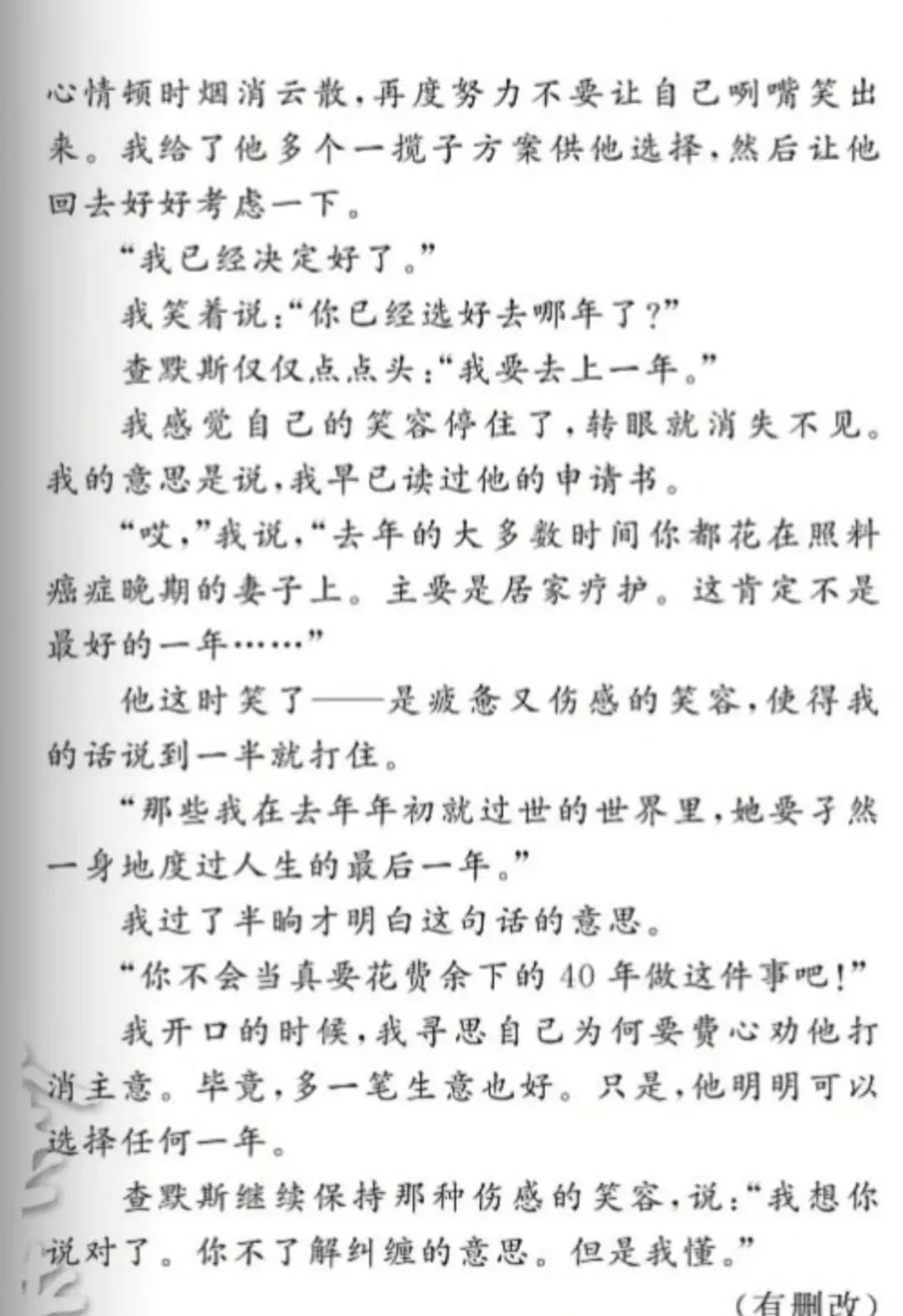 心情顿时烟消云散，再度努力不要让自己咧嘴笑出来。我给了他多个一揽子方案供他选择，然后让他回去好好考虑一下。

“我已经决定好了。”

我笑着说：“你已经选好去哪年了？”

查默斯仅仅点点头：“我要去上一年。”

我感觉自己的笑容停住了，转眼就消失不见。我的意思是说，我早已读过他的申请书。

“哎，”我说，“去年的大多数时间你都花在照料癌症晚期的妻子上。主要是居家疗护。这肯定不是最好的一年……”

他这时笑了——是疲惫又伤感的笑容，使得我的话说到一半就打住。

“那些我在去年年初就过世的世界里，她要孑然一身地度过人生的最后一年。”

我过了半晌才明白这句话的意思。

“你不会当真要花费余下的40年做这件事吧！”

我开口的时候，我寻思自己为何要费心劝他打消主意。毕竟，多一笔生意也好。只是，他明明可以选择任何一年。

查默斯继续保持那种伤感的笑容，说：“我想你说对了。你不了解纠缠的意思。但是我懂。”

（有删改）